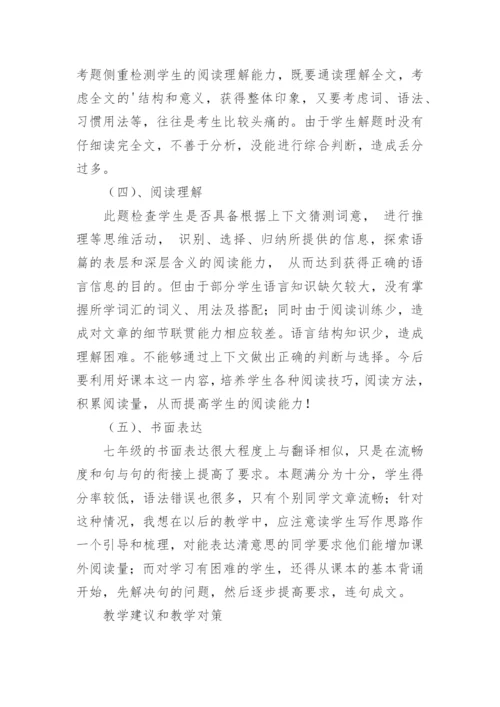 考题侧重检测学生的阅读理解能力，既要通读理解全文，考虑全文的'结构和意义，获得整体印象，又要考虑词、语法、习惯用法等，往往是考生比较头痛的。由于学生解题时没有仔细读完全文，不善于分析，没能进行综合判断，造成丢分过多。

（四）、阅读理解

此题检查学生是否具备根据上下文猜测词意， 进行推理等思维活动， 识别、选择、归纳所提供的信息，探索语篇的表层和深层含义的阅读能力， 从而达到获得正确的语言信息的目的。但由于部分学生语言知识缺欠较大，没有掌握所学词汇的词义、用法及搭配；同时由于阅读训练少，造成对文章的细节联贯能力相应较差。语言结构知识少，造成理解困难。不能够通过上下文做出正确的判断与选择。今后要利用好课本这一内容，培养学生各种阅读技巧，阅读方法，积累阅读量，从而提高学生的阅读能力！

（五）、书面表达

七年级的书面表达很大程度上与翻译相似，只是在流畅度和句与句的衔接上提高了要求。本题满分为十分，学生得分率较低，语法错误也很多，只有个别同学文章流畅；针对这种情况，我想在以后的教学中，应注意读学生写作思路作一个引导和梳理，对能表达清意思的同学要求他们能增加课外阅读量；而对学习有困难的学生，还得从课本的基本背诵开始，先解决句的问题，然后逐步提高要求，连句成文。

教学建议和教学对策